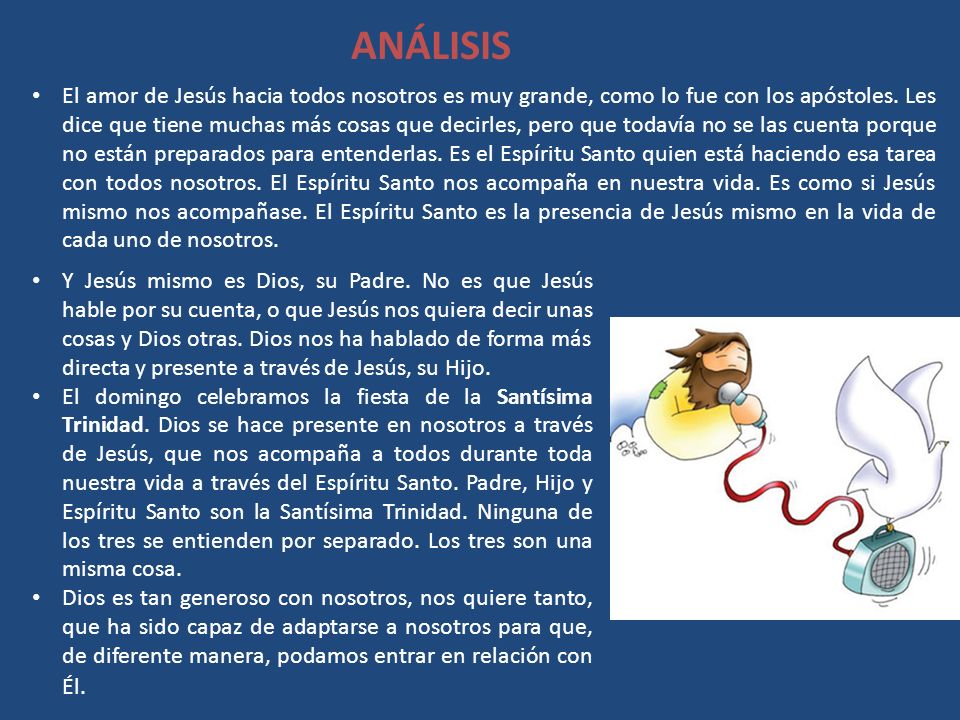 ANÁLISIS

• El amor de Jesús hacia todos nosotros es muy grande, como lo fue con los apóstoles. Les dice que tiene muchas más cosas que decirles, pero que todavía no se las cuenta porque no están preparados para entenderlas. Es el Espíritu Santo quien está haciendo esa tarea con todos nosotros. El Espíritu Santo nos acompaña en nuestra vida. Es como si Jesús mismo nos acompañase. El Espíritu Santo es la presencia de Jesús mismo en la vida de cada uno de nosotros.

• Y Jesús mismo es Dios, su Padre. No es que Jesús hable por su cuenta, o que Jesús nos quiera decir unas cosas y Dios otras. Dios nos ha hablado de forma más directa y presente a través de Jesús, su Hijo.

• El domingo celebramos la fiesta de la Santísima Trinidad. Dios se hace presente en nosotros a través de Jesús, que nos acompaña a todos durante toda nuestra vida a través del Espíritu Santo. Padre, Hijo y Espíritu Santo son la Santísima Trinidad. Ninguna de los tres se entienden por separado. Los tres son una misma cosa.

• Dios es tan generoso con nosotros, nos quiere tanto, que ha sido capaz de adaptarse a nosotros para que, de diferente manera, podamos entrar en relación con Él.